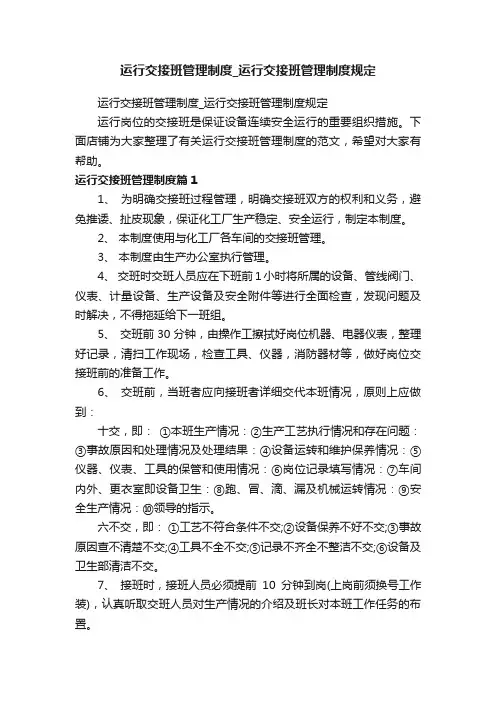 运行交接班管理制度_运行交接班管理制度规定

运行交接班管理制度_运行交接班管理制度规定

运行岗位的交接班是保证设备连续安全运行的重要组织措施。下面店铺为大家整理了有关运行交接班管理制度的范文，希望对大家有帮助。

运行交接班管理制度篇 1

1、 为明确交接班过程管理，明确交接班双方的权利和义务，避免推诿、扯皮现象，保证化工厂生产稳定、安全运行，制定本制度。

2、 本制度使用与化工厂各车间的交接班管理。

3、 本制度由生产办公室执行管理。

4、 交班时交班人员应在下班前 1 小时将所属的设备、管线阀门、仪表、计量设备、生产设备及安全附件等进行全面检查，发现问题及时解决，不得拖延给下一班组。

5、 交班前 30 分钟，由操作工擦拭好岗位机器、电器仪表，整理好记录，清扫工作现场，检查工具、仪器，消防器材等，做好岗位交接班前的准备工作。

6、 交班前，当班者应向接班者详细交代本班情况，原则上应做到：

十交，即： ①本班生产情况：②生产工艺执行情况和存在问题：③事故原因和处理情况及处理结果：④设备运转和维护保养情况：⑤仪器、仪表、工具的保管和使用情况：⑥岗位记录填写情况：⑦车间内外、更衣室即设备卫生：⑧跑、冒、滴、漏及机械运转情况：⑨安全生产情况：⑩领导的指示。

六不交，即： ①工艺不符合条件不交;②设备保养不好不交;③事故原因查不清楚不交;④工具不全不交;⑤记录不齐全不整洁不交;⑥设备及卫生部清洁不交。

7、 接班时，接班人员必须提前 10 分钟到岗(上岗前须换号工作装)，认真听取交班人员对生产情况的介绍及班长对本班工作任务的布置。